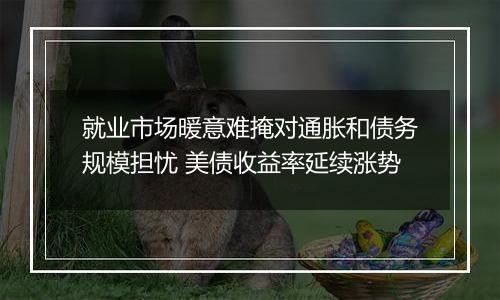 就业市场暖意难掩对通胀和债务规模担忧 美债收益率延续涨势